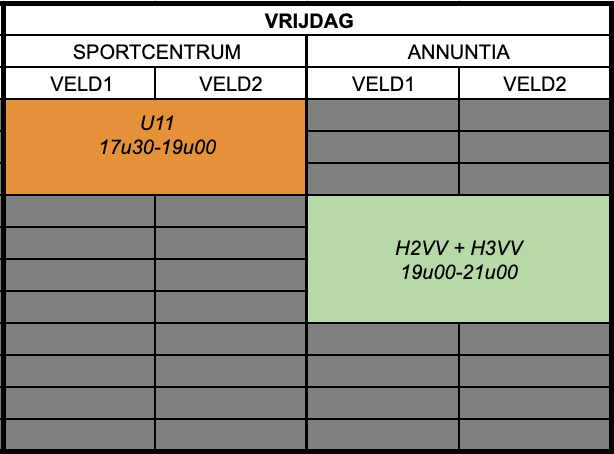 | VRIJDAG | | | |
|---|---|---|---|
| SPORTCENTRUM | | ANNUNTIA | |
| VELD1 | VELD2 | VELD1 | VELD2 |
| U11 17u30-19u00 | | | |
| | | H2VV + H3VV 19u00-21u00 | |